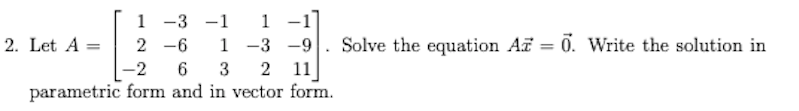 2. Let $A = \begin{bmatrix} 1 & -3 & -1 & 1 & -1 \\ 2 & -6 & 1 & -3 & -9 \\ -2 & 6 & 3 & 2 & 11 \end{bmatrix}$. Solve the equation $A\vec{x} = \vec{0}$. Write the solution in parametric form and in vector form.